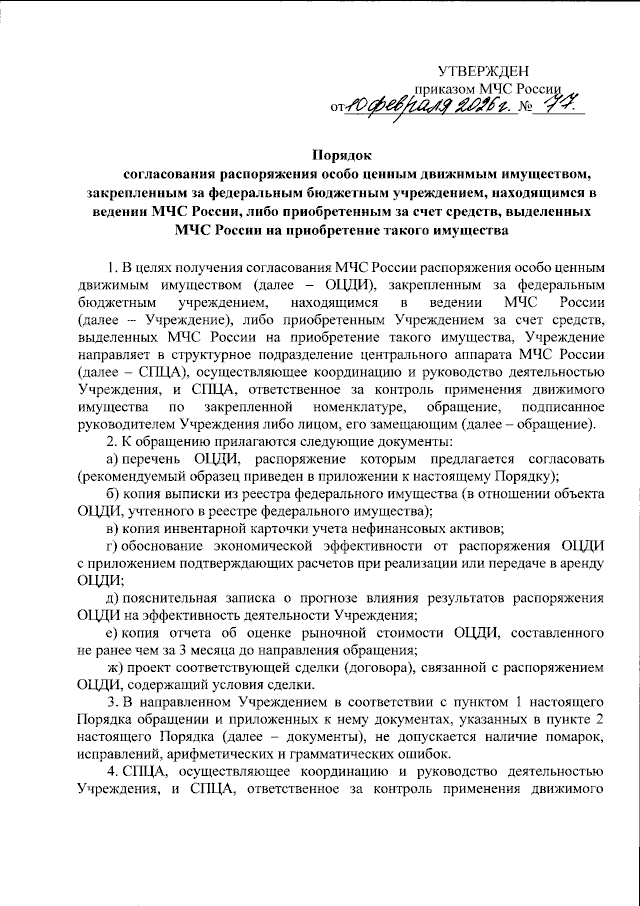 УТВЕРЖДЕН
приказом МЧС России
от 10 февраля 2026 г. № 77

Порядок
согласования распоряжения особо ценным движимым имуществом, закрепленным за федеральным бюджетным учреждением, находящимся в ведении МЧС России, либо приобретенным за счет средств, выделенных МЧС России на приобретение такого имущества

1. В целях получения согласования МЧС России распоряжения особо ценным движимым имуществом (далее – ОЦДИ), закрепленным за федеральным бюджетным учреждением, находящимся в ведении МЧС России (далее – Учреждение), либо приобретенным Учреждением за счет средств, выделенных МЧС России на приобретение такого имущества, Учреждение направляет в структурное подразделение центрального аппарата МЧС России (далее – СПЦА), осуществляющее координацию и руководство деятельностью Учреждения, и СПЦА, ответственное за контроль применения движимого имущества по закрепленной номенклатуре, обращение, подписанное руководителем Учреждения либо лицом, его замещающим (далее – обращение).

2. К обращению прилагаются следующие документы:

а) перечень ОЦДИ, распоряжение которым предлагается согласовать (рекомендуемый образец приведен в приложении к настоящему Порядку);

б) копия выписки из реестра федерального имущества (в отношении объекта ОЦДИ, учтенного в реестре федерального имущества);

в) копия инвентарной карточки учета нефинансовых активов;

г) обоснование экономической эффективности от распоряжения ОЦДИ с приложением подтверждающих расчетов при реализации или передаче в аренду ОЦДИ;

д) пояснительная записка о прогнозе влияния результатов распоряжения ОЦДИ на эффективность деятельности Учреждения;

е) копия отчета об оценке рыночной стоимости ОЦДИ, составленного не ранее чем за 3 месяца до направления обращения;

ж) проект соответствующей сделки (договора), связанной с распоряжением ОЦДИ, содержащий условия сделки.

3. В направленном Учреждением в соответствии с пунктом 1 настоящего Порядка обращении и приложенных к нему документах, указанных в пункте 2 настоящего Порядка (далее – документы), не допускается наличие помарок, исправлений, арифметических и грамматических ошибок.

4. СПЦА, осуществляющее координацию и руководство деятельностью Учреждения, и СПЦА, ответственное за контроль применения движимого